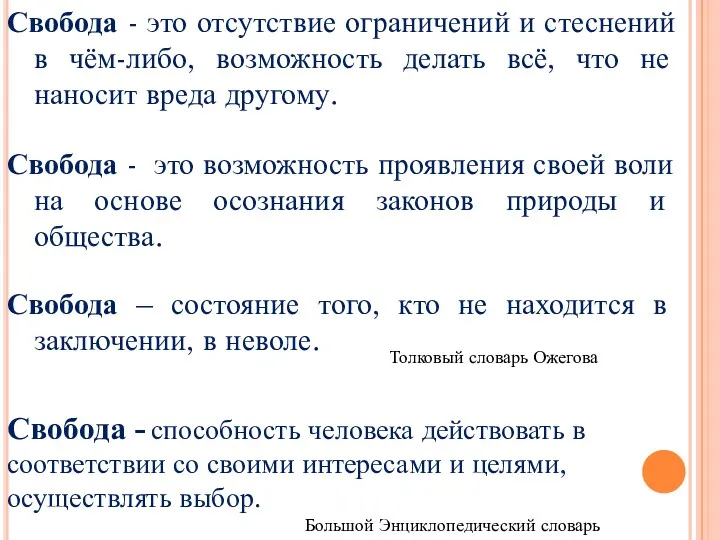 Свобода - это отсутствие ограничений и стеснений в чём-либо, возможность делать всё, что не наносит вреда другому.

Свобода - это возможность проявления своей воли на основе осознания законов природы и общества.

Свобода – состояние того, кто не находится в заключении, в неволе.

Толковый словарь Ожегова

Свобода - способность человека действовать в соответствии со своими интересами и целями, осуществлять выбор.

Большой Энциклопедический словарь